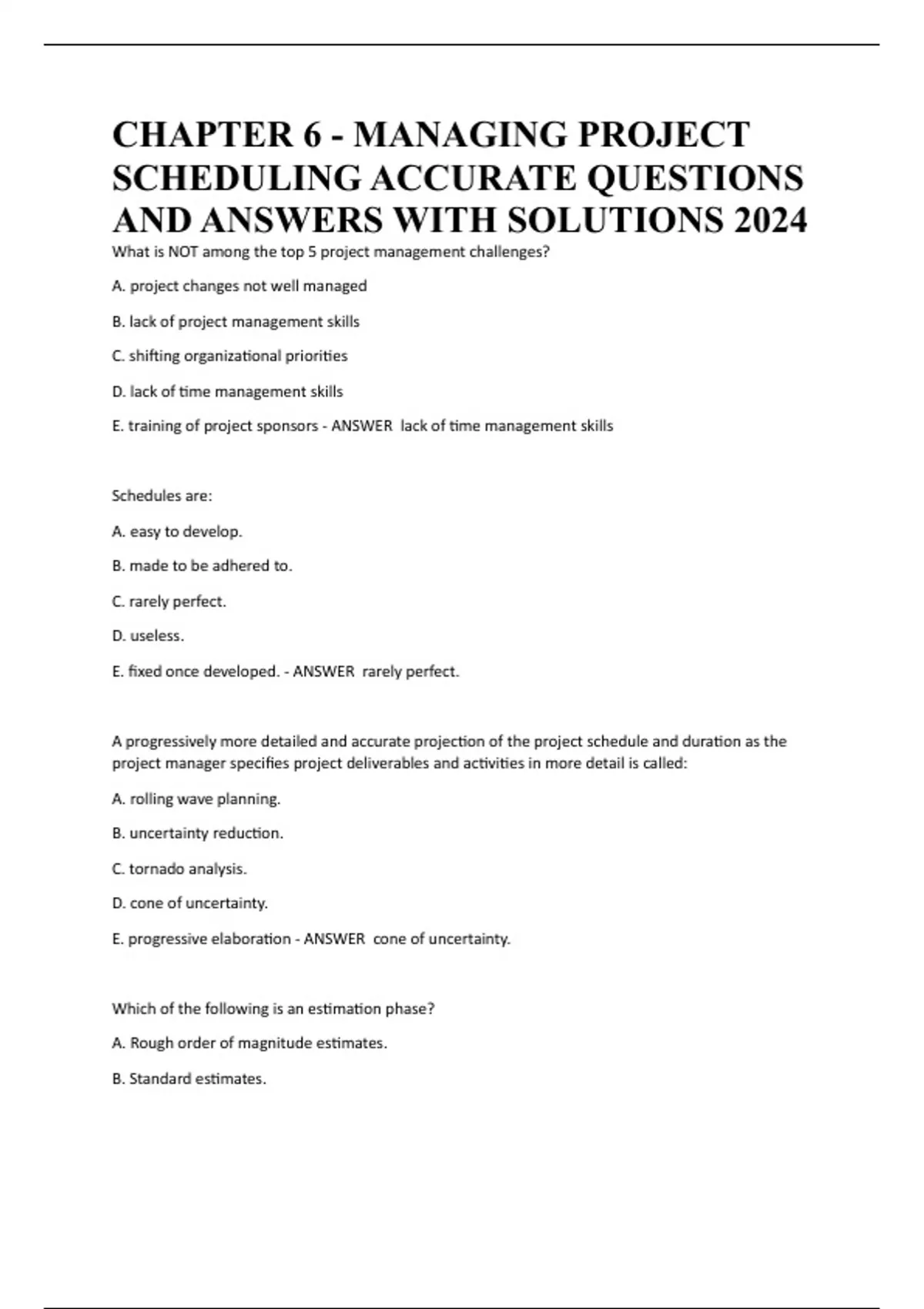 CHAPTER 6 - MANAGING PROJECT SCHEDULING ACCURATE QUESTIONS AND ANSWERS WITH SOLUTIONS 2024

What is NOT among the top 5 project management challenges?

A. project changes not well managed

B. lack of project management skills

C. shifting organizational priorities

D. lack of time management skills

E. training of project sponsors - ANSWER lack of time management skills

Schedules are:

A. easy to develop.

B. made to be adhered to.

C. rarely perfect.

D. useless.

E. fixed once developed. - ANSWER rarely perfect.

A progressively more detailed and accurate projection of the project schedule and duration as the project manager specifies project deliverables and activities in more detail is called:

A. rolling wave planning.

B. uncertainty reduction.

C. tornado analysis.

D. cone of uncertainty.

E. progressive elaboration - ANSWER cone of uncertainty.

Which of the following is an estimation phase?

A. Rough order of magnitude estimates.

B. Standard estimates.